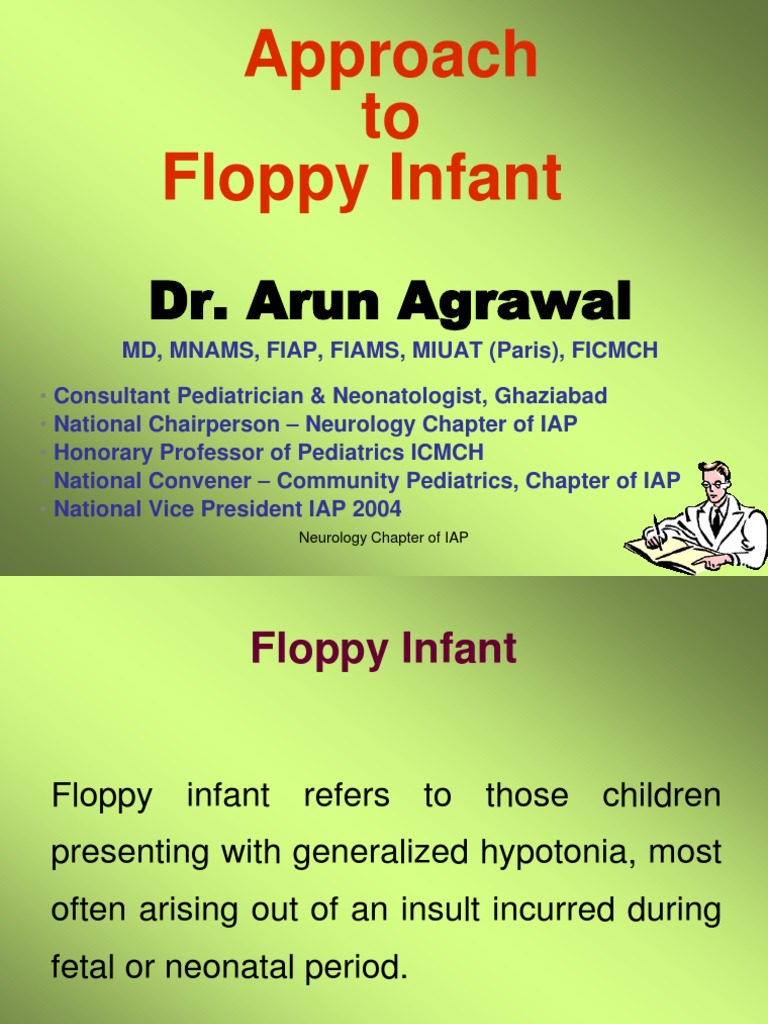 Approach
to
Floppy Infant

Dr. Arun Agrawal

MD, MNAMS, FIAP, FIAMS, MIUAT (Paris), FICMCH

• Consultant Pediatrician & Neonatologist, Ghaziabad
• National Chairperson – Neurology Chapter of IAP
• Honorary Professor of Pediatrics ICMCH
• National Convener – Community Pediatrics, Chapter of IAP
• National Vice President IAP 2004

Neurology Chapter of IAP

Floppy Infant

Floppy infant refers to those children presenting with generalized hypotonia, most often arising out of an insult incurred during fetal or neonatal period.